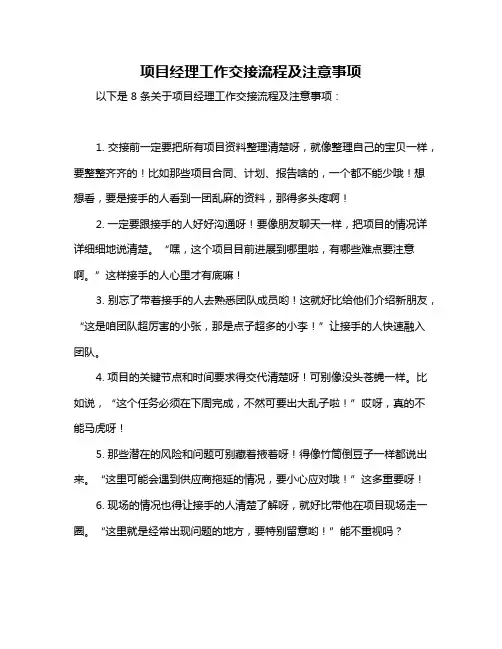 项目经理工作交接流程及注意事项

以下是 8 条关于项目经理工作交接流程及注意事项：

1. 交接前一定要把所有项目资料整理清楚呀，就像整理自己的宝贝一样，要整整齐齐的！比如那些项目合同、计划、报告啥的，一个都不能少哦！想想看，要是接手的人看到一团乱麻的资料，那得多头疼啊！

2. 一定要跟接手的人好好沟通呀！要像朋友聊天一样，把项目的情况详详细细地说清楚。“嘿，这个项目目前进展到哪里啦，有哪些难点要注意啊。”这样接手的人心里才有底嘛！

3. 别忘了带着接手的人去熟悉团队成员哟！这就好比给他们介绍新朋友，“这是咱团队超厉害的小张，那是点子超多的小李！”让接手的人快速融入团队。

4. 项目的关键节点和时间要求得交代清楚呀！可别像没头苍蝇一样。比如说，“这个任务必须在下周完成，不然可要出大乱子啦！”哎呀，真的不能马虎呀！

5. 那些潜在的风险和问题可别藏着掖着呀！得像竹筒倒豆子一样都说出来。“这里可能会遇到供应商拖延的情况，要小心应对哦！”这多重要呀！

6. 现场的情况也得让接手的人清楚了解呀，就好比带他在项目现场走一圈。“这里就是经常出现问题的地方，要特别留意哟！”能不重视吗？